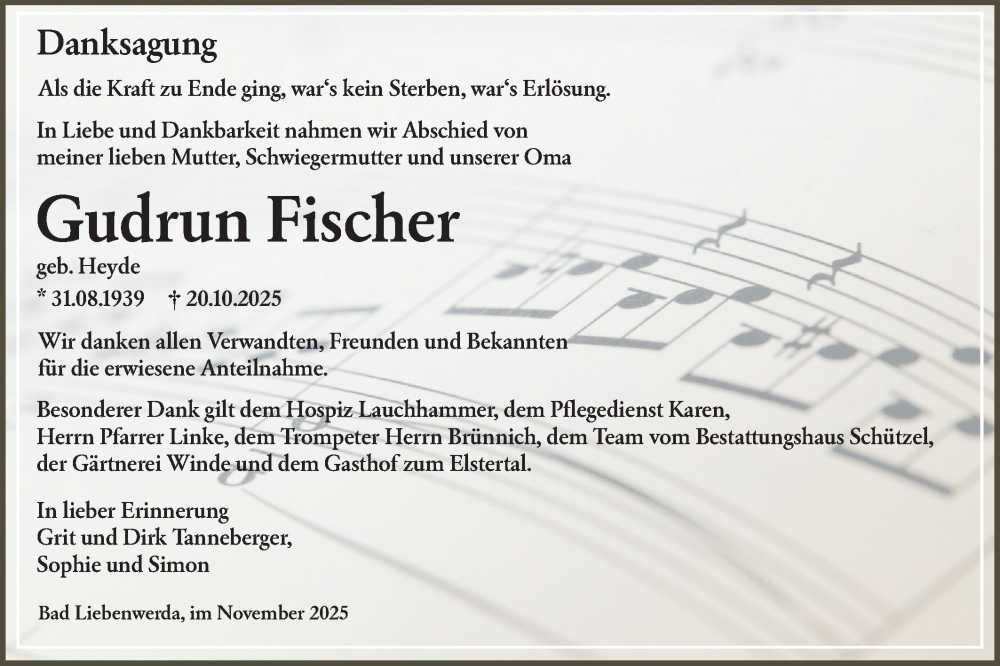 Danksagung

Als die Kraft zu Ende ging, war‘s kein Sterben, war‘s Erlösung.

In Liebe und Dankbarkeit nahmen wir Abschied von meiner lieben Mutter, Schwiegermutter und unserer Oma

Gudrun Fischer

geb. Heyde

* 31.08.1939 † 20.10.2025

Wir danken allen Verwandten, Freunden und Bekannten für die erwiesene Anteilnahme.

Besonderer Dank gilt dem Hospiz Lauchhammer, dem Pflegedienst Karen, Herrn Pfarrer Linke, dem Trompeter Herrn Brünnich, dem Team vom Bestattungshaus Schützel, der Gärtnerei Winde und dem Gasthof zum Elstertal.

In lieber Erinnerung
Grit und Dirk Tanneberger,
Sophie und Simon

Bad Liebenwerda, im November 2025